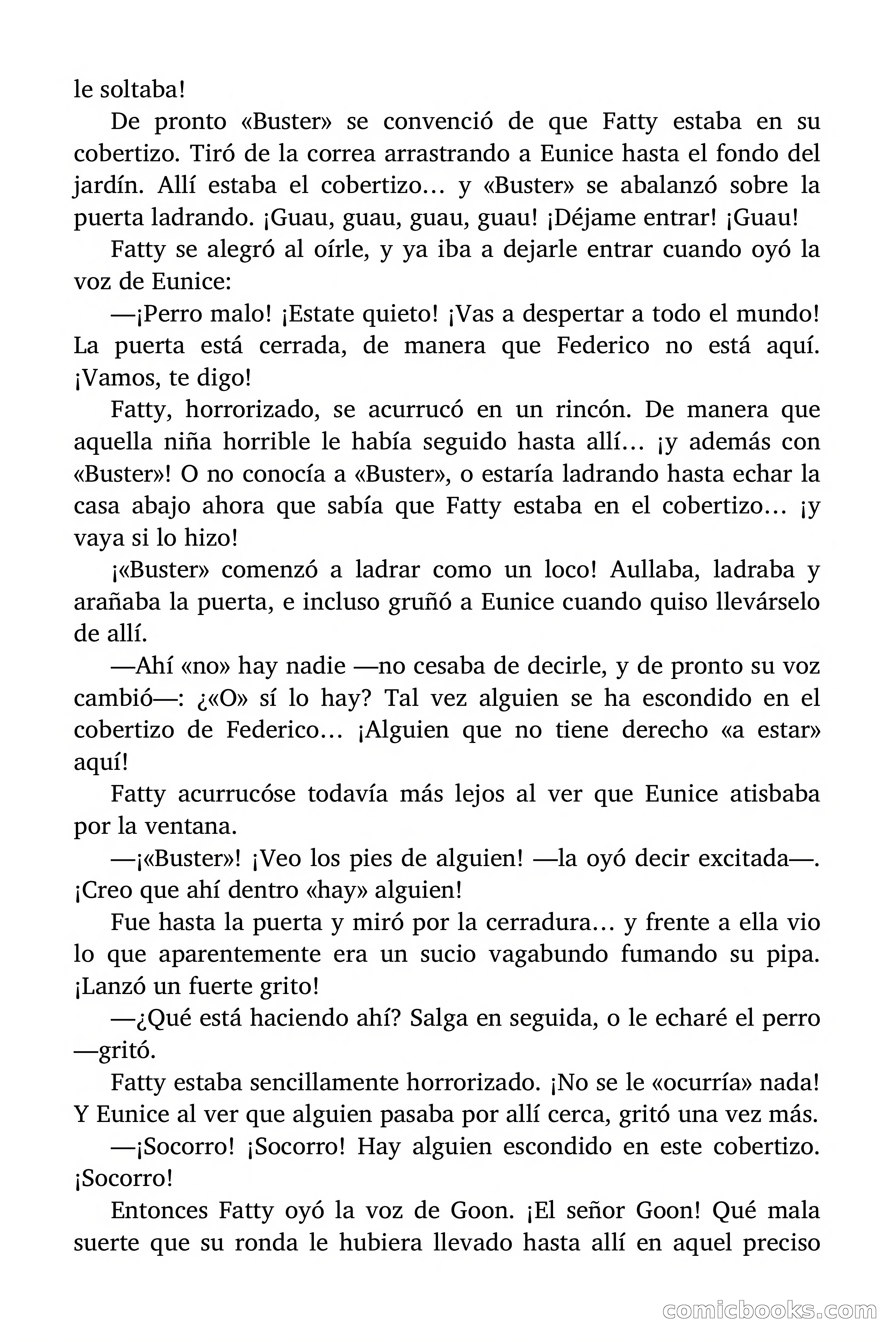 le soltaba!

De pronto «Buster» se convenció de que Fatty estaba en su cobertizo. Tiró de la correa arrastrando a Eunice hasta el fondo del jardín. Allí estaba el cobertizo… y «Buster» se abalanzó sobre la puerta ladrando. ¡Guau, guau, guau, guau! ¡Déjame entrar! ¡Guau!

Fatty se alegró al oírle, y ya iba a dejarle entrar cuando oyó la voz de Eunice:

—¡Perro malo! ¡Estate quieto! ¡Vas a despertar a todo el mundo! La puerta está cerrada, de manera que Federico no está aquí. ¡Vamos, te digo!

Fatty, horrorizado, se acurrucó en un rincón. De manera que aquella niña horrible le había seguido hasta allí… ¡y además con «Buster»! O no conocía a «Buster», o estaría ladrando hasta echar la casa abajo ahora que sabía que Fatty estaba en el cobertizo… ¡y vaya si lo hizo!

¡«Buster» comenzó a ladrar como un loco! Aullaba, ladraba y arañaba la puerta, e incluso gruñó a Eunice cuando quiso llevárselo de allí.

—Ahí «no» hay nadie —no cesaba de decirle, y de pronto su voz cambió—: ¿«O» sí lo hay? Tal vez alguien se ha escondido en el cobertizo de Federico… ¡Alguien que no tiene derecho «a estar» aquí!

Fatty acurrucóse todavía más lejos al ver que Eunice atisbaba por la ventana.

—¡«Buster»! ¡Veo los pies de alguien! —la oyó decir excitada—. ¡Creo que ahí dentro «hay» alguien!

Fue hasta la puerta y miró por la cerradura… y frente a ella vio lo que aparentemente era un sucio vagabundo fumando su pipa. ¡Lanzó un fuerte grito!

—¿Qué está haciendo ahí? Salga en seguida, o le echaré el perro —gritó.

Fatty estaba sencillamente horrorizado. ¡No se le «ocurría» nada! Y Eunice al ver que alguien pasaba por allí cerca, gritó una vez más.

—¡Socorro! ¡Socorro! Hay alguien escondido en este cobertizo. ¡Socorro!

Entonces Fatty oyó la voz de Goon. ¡El señor Goon! Qué mala suerte que su ronda le hubiera llevado hasta allí en aquel preciso

comicbooks.com